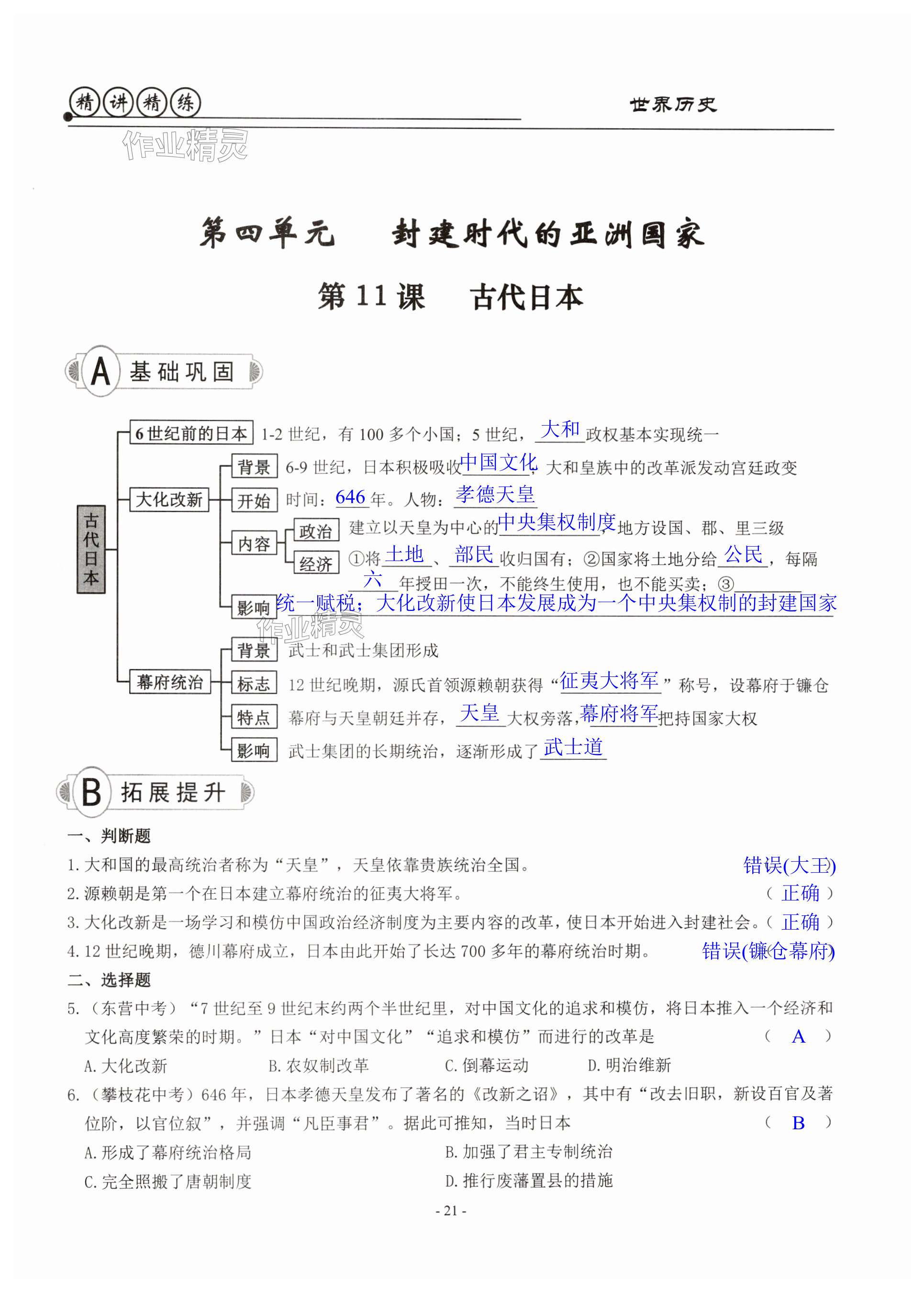 精讲精练　世界历史

作业精灵

第四单元　封建时代的亚洲国家

第11课　古代日本

A 基础巩固

古代日本

6世纪前的日本　1-2世纪，有100多个小国；5世纪，大和政权基本实现统一

大化改新
背景　6-9世纪，日本积极吸收中国文化，大和皇族中的改革派发动宫廷政变
开始　时间：646年。人物：孝德天皇
内容
政治　建立以天皇为中心的中央集权制度，地方设国、郡、里三级
经济　①将土地、部民收归国有；②国家将土地分给公民，每隔六年授田一次，不能终生使用，也不能买卖；③统一赋税；
影响　大化改新使日本发展成为一个中央集权制的封建国家

作业精灵

幕府统治
背景　武士和武士集团形成
标志　12世纪晚期，源氏首领源赖朝获得“征夷大将军”称号，设幕府于镰仓
特点　幕府与天皇朝廷并存，天皇大权旁落，幕府将军把持国家大权
影响　武士集团的长期统治，逐渐形成了武士道

B 拓展提升

一、判断题
1. 大和国的最高统治者称为“天皇”，天皇依靠贵族统治全国。　错误(大王)
2. 源赖朝是第一个在日本建立幕府统治的征夷大将军。　（ 正确 ）
3. 大化改新是一场学习和模仿中国政治经济制度为主要内容的改革，使日本开始进入封建社会。（ 正确 ）
4. 12世纪晚期，德川幕府成立，日本由此开始了长达700多年的幕府统治时期。　错误(镰仓幕府)
二、选择题
5.（东营中考）“7世纪至9世纪末约两个半世纪里，对中国文化的追求和模仿，将日本推入一个经济和文化高度繁荣的时期。”日本“对中国文化”“追求和模仿”而进行的改革是　（ A ）
A. 大化改新　B. 农奴制改革　C. 倒幕运动　D. 明治维新
6.（攀枝花中考）646年，日本孝德天皇发布了著名的《改新之诏》，其中有“改去旧职，新设百官及著位阶，以官位叙”，并强调“凡臣事君”。据此可推知，当时日本　（ B ）
A. 形成了幕府统治格局　B. 加强了君主专制统治
C. 完全照搬了唐朝制度　D. 推行废藩置县的措施

- 21 -